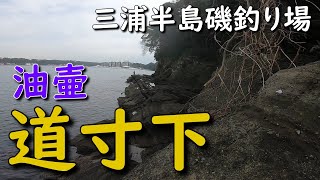 三浦半島磯釣り場

油壷

道寸下